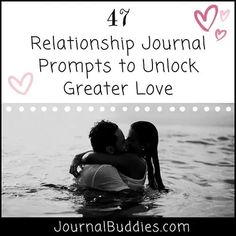 47
Relationship Journal Prompts to Unlock Greater Love

JournalBuddies.com